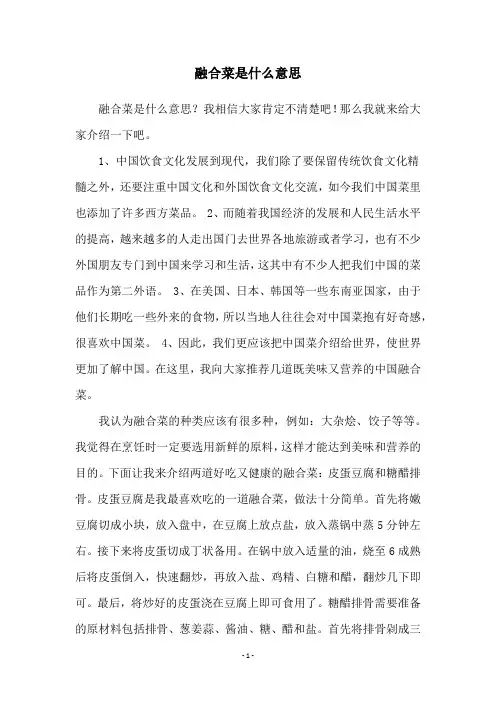 融合菜是什么意思

融合菜是什么意思？我相信大家肯定不清楚吧！那么我就来给大家介绍一下吧。

1、中国饮食文化发展到现代，我们除了要保留传统饮食文化精髓之外，还要注重中国文化和外国饮食文化交流，如今我们中国菜里也添加了许多西方菜品。 2、而随着我国经济的发展和人民生活水平的提高，越来越多的人走出国门去世界各地旅游或者学习，也有不少外国朋友专门到中国来学习和生活，这其中有不少人把我们中国的菜品作为第二外语。 3、在美国、日本、韩国等一些东南亚国家，由于他们长期吃一些外来的食物，所以当地人往往会对中国菜抱有好奇感，很喜欢中国菜。 4、因此，我们更应该把中国菜介绍给世界，使世界更加了解中国。在这里，我向大家推荐几道既美味又营养的中国融合菜。

我认为融合菜的种类应该有很多种，例如：大杂烩、饺子等等。我觉得在烹饪时一定要选用新鲜的原料，这样才能达到美味和营养的目的。下面让我来介绍两道好吃又健康的融合菜：皮蛋豆腐和糖醋排骨。皮蛋豆腐是我最喜欢吃的一道融合菜，做法十分简单。首先将嫩豆腐切成小块，放入盘中，在豆腐上放点盐，放入蒸锅中蒸 5 分钟左右。接下来将皮蛋切成丁状备用。在锅中放入适量的油，烧至 6 成熟后将皮蛋倒入，快速翻炒，再放入盐、鸡精、白糖和醋，翻炒几下即可。最后，将炒好的皮蛋浇在豆腐上即可食用了。糖醋排骨需要准备的原材料包括排骨、葱姜蒜、酱油、糖、醋和盐。首先将排骨剁成三

- 1 -